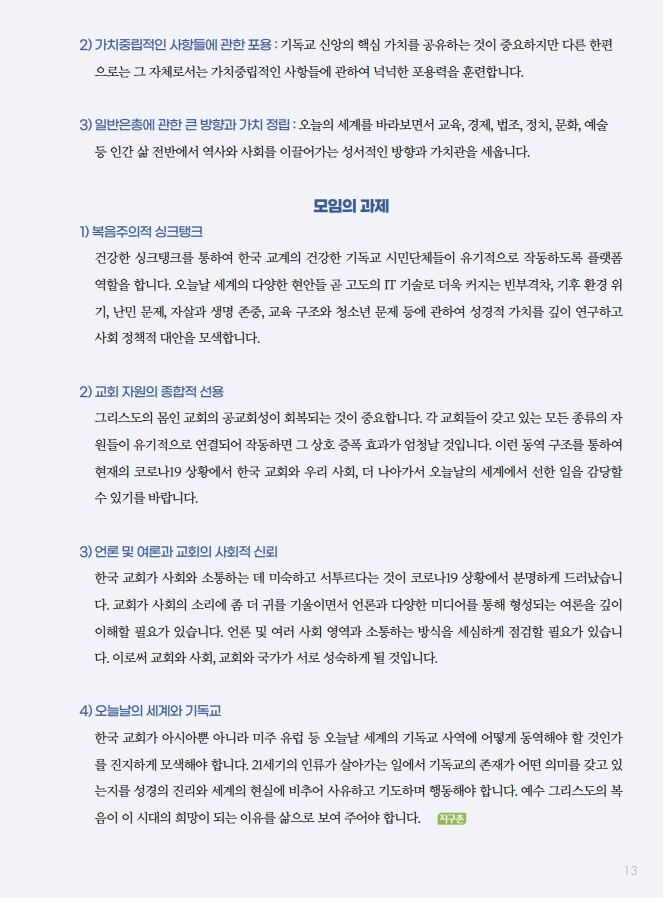 2) 가치중립적인 사항들에 관한 포용 : 기독교 신앙의 핵심 가치를 공유하는 것이 중요하지만 다른 한편으로는 그 자체로서는 가치중립적인 사항들에 관하여 넉넉한 포용력을 훈련합니다.

3) 일반은총에 관한 큰 방향과 가치 정립 : 오늘의 세계를 바라보면서 교육, 경제, 법조, 정치, 문화, 예술 등 인간 삶 전반에서 역사와 사회를 이끌어가는 성서적인 방향과 가치관을 세웁니다.

모임의 과제

1) 복음주의적 싱크탱크

건강한 싱크탱크를 통하여 한국 교계의 건강한 기독교 시민단체들이 유기적으로 작동하도록 플랫폼 역할을 합니다. 오늘날 세계의 다양한 현안들 곧 고도의 IT 기술로 더욱 커지는 빈부격차, 기후 환경 위기, 난민 문제, 자살과 생명 존중, 교육 구조와 청소년 문제 등에 관하여 성경적 가치를 깊이 연구하고 사회 정책적 대안을 모색합니다.

2) 교회 자원의 종합적 선용

그리스도의 몸인 교회의 공교회성이 회복되는 것이 중요합니다. 각 교회들이 갖고 있는 모든 종류의 자원들이 유기적으로 연결되어 작동하면 그 상호 증폭 효과가 엄청날 것입니다. 이런 동역 구조를 통하여 현재의 코로나19 상황에서 한국 교회와 우리 사회, 더 나아가서 오늘날의 세계에서 선한 일을 감당할 수 있기를 바랍니다.

3) 언론 및 여론과 교회의 사회적 신뢰

한국 교회가 사회와 소통하는 데 미숙하고 서투르다는 것이 코로나19 상황에서 분명하게 드러났습니다. 교회가 사회의 소리에 좀 더 귀를 기울이면서 언론과 다양한 미디어를 통해 형성되는 여론을 깊이 이해할 필요가 있습니다. 언론 및 여러 사회 영역과 소통하는 방식을 세심하게 점검할 필요가 있습니다. 이로써 교회와 사회, 교회와 국가가 서로 성숙하게 될 것입니다.

4) 오늘날의 세계와 기독교

한국 교회가 아시아뿐 아니라 미주 유럽 등 오늘날 세계의 기독교 사역에 어떻게 동역해야 할 것인가를 진지하게 모색해야 합니다. 21세기의 인류가 살아가는 일에서 기독교의 존재가 어떤 의미를 갖고 있는지를 성경의 진리와 세계의 현실에 비추어 사유하고 기도하며 행동해야 합니다. 예수 그리스도의 복음이 이 시대의 희망이 되는 이유를 삶으로 보여 주어야 합니다. 지구촌

13